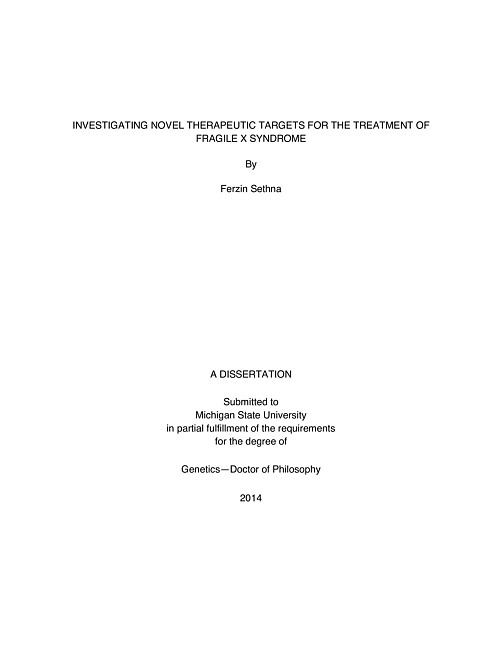 INVESTIGATING NOVEL THERAPEUTIC TARGETS FOR THE TREATMENT OF FRAGILE X SYNDROME

By

Ferzin Sethna

A DISSERTATION

Submitted to
Michigan State University
in partial fulfillment of the requirements
for the degree of

Genetics—Doctor of Philosophy

2014